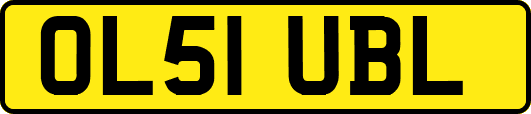 OL51 UBL